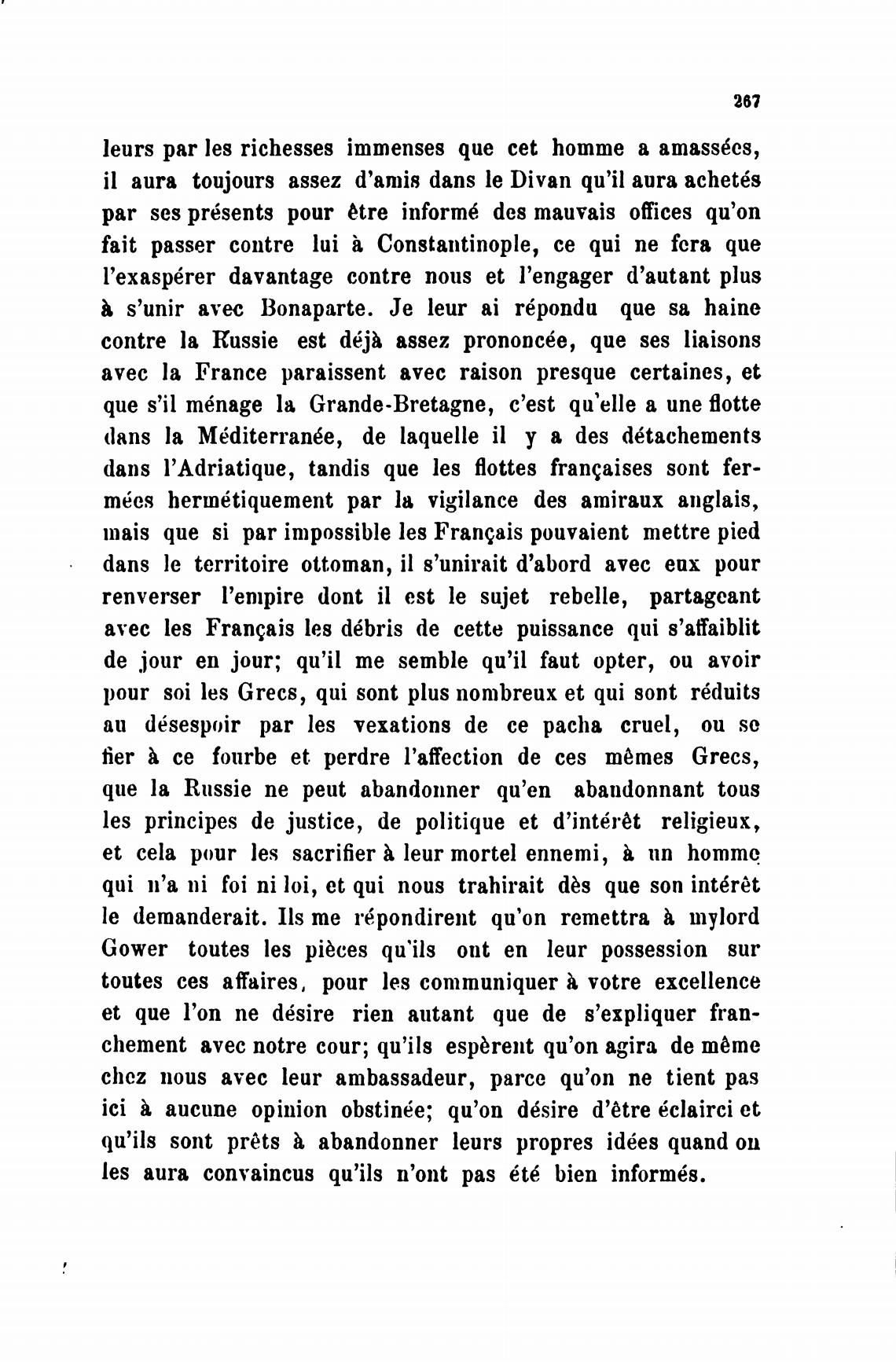 267

leurs par les richesses immenses que cet homme a amassées, il aura toujours assez d'amis dans le Divan qu'il aura achetés par ses présents pour être informé des mauvais offices qu'on fait passer contre lui à Constantinople, ce qui ne fera que l'exaspérer davantage contre nous et l'engager d'autant plus à s'unir avec Bonaparte. Je leur ai répondu que sa haine contre la Russie est déjà assez prononcée, que ses liaisons avec la France paraissent avec raison presque certaines, et que s'il ménage la Grande-Bretagne, c'est qu'elle a une flotte dans la Méditerranée, de laquelle il y a des détachements dans l'Adriatique, tandis que les flottes françaises sont fermées hermétiquement par la vigilance des amiraux anglais, mais que si par impossible les Français pouvaient mettre pied dans le territoire ottoman, il s'unirait d'abord avec eux pour renverser l'empire dont il est le sujet rebelle, partageant avec les Français les débris de cette puissance qui s'affaiblit de jour en jour; qu'il me semble qu'il faut opter, ou avoir pour soi les Grecs, qui sont plus nombreux et qui sont réduits au désespoir par les vexations de ce pacha cruel, ou se fier à ce fourbe et perdre l'affection de ces mêmes Grecs, que la Russie ne peut abandonner qu'en abandonnant tous les principes de justice, de politique et d'intérêt religieux, et cela pour les sacrifier à leur mortel ennemi, à un homme qui n'a ni foi ni loi, et qui nous trahirait dès que son intérêt le demanderait. Ils me répondirent qu'on remettra à mylord Gower toutes les pièces qu'ils ont en leur possession sur toutes ces affaires, pour les communiquer à votre excellence et que l'on ne désire rien autant que de s'expliquer franchement avec notre cour; qu'ils espèrent qu'on agira de même chez nous avec leur ambassadeur, parce qu'on ne tient pas ici à aucune opinion obstinée; qu'on désire d'être éclairci et qu'ils sont prêts à abandonner leurs propres idées quand on les aura convaincus qu'ils n'ont pas été bien informés.